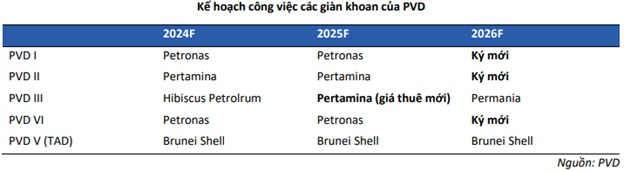 Kế hoạch công việc các giàn khoan của PVD

| | 2024F | 2025F | 2026F |
|---|---|---|---|
| PVD I | Petronas | Petronas | Ký mới |
| PVD II | Pertamina | Pertamina | Ký mới |
| PVD III | Hibiscus Petrolrum | Pertamina (giá thuê mới) | Permania |
| PVD VI | Petronas | Petronas | Ký mới |
| PVD V (TAD) | Brunei Shell | Brunei Shell | Brunei Shell |

Nguồn: PVD